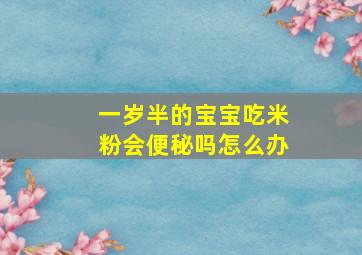 一岁半的宝宝吃米粉会便秘吗怎么办